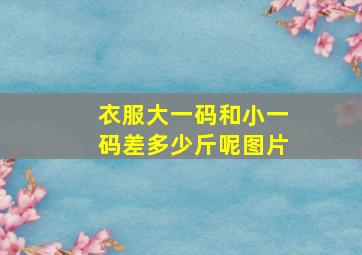 衣服大一码和小一码差多少斤呢图片